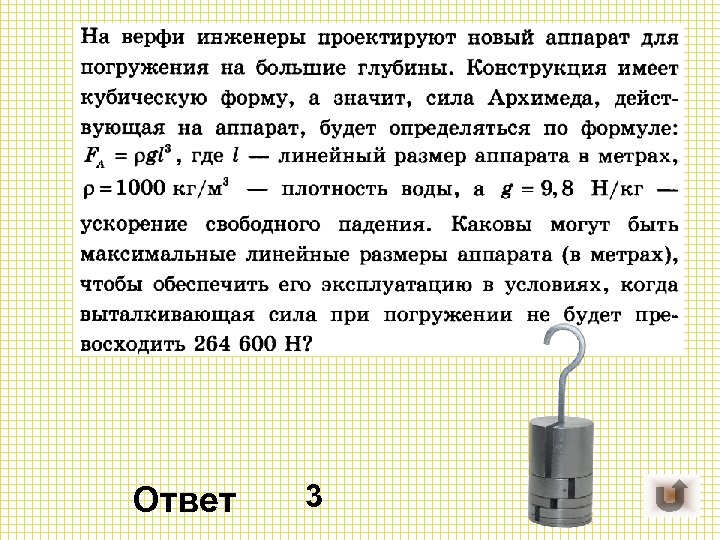 На верфи инженеры проектируют новый аппарат для погружения на большие глубины. Конструкция имеет кубическую форму, а значит, сила Архимеда, действующая на аппарат, будет определяться по формуле: $F_A = \rho g l^3$, где $l$ — линейный размер аппарата в метрах, $\rho = 1000$ кг/м$^3$ — плотность воды, а $g = 9,8$ Н/кг — ускорение свободного падения. Каковы могут быть максимальные линейные размеры аппарата (в метрах), чтобы обеспечить его эксплуатацию в условиях, когда выталкивающая сила при погружении не будет превосходить 264 600 Н?

Ответ 3